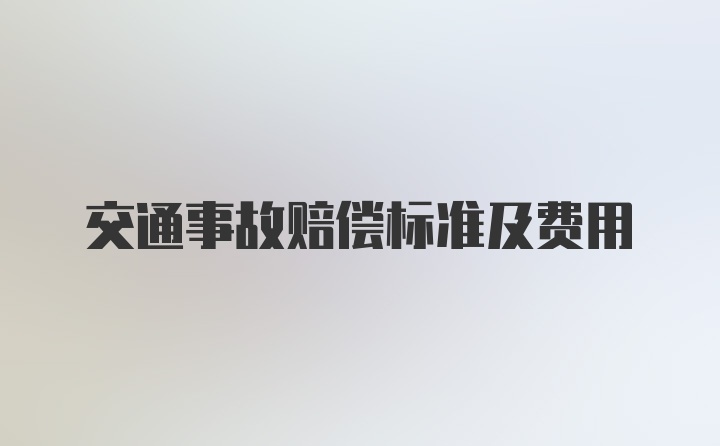 交通事故赔偿标准及费用